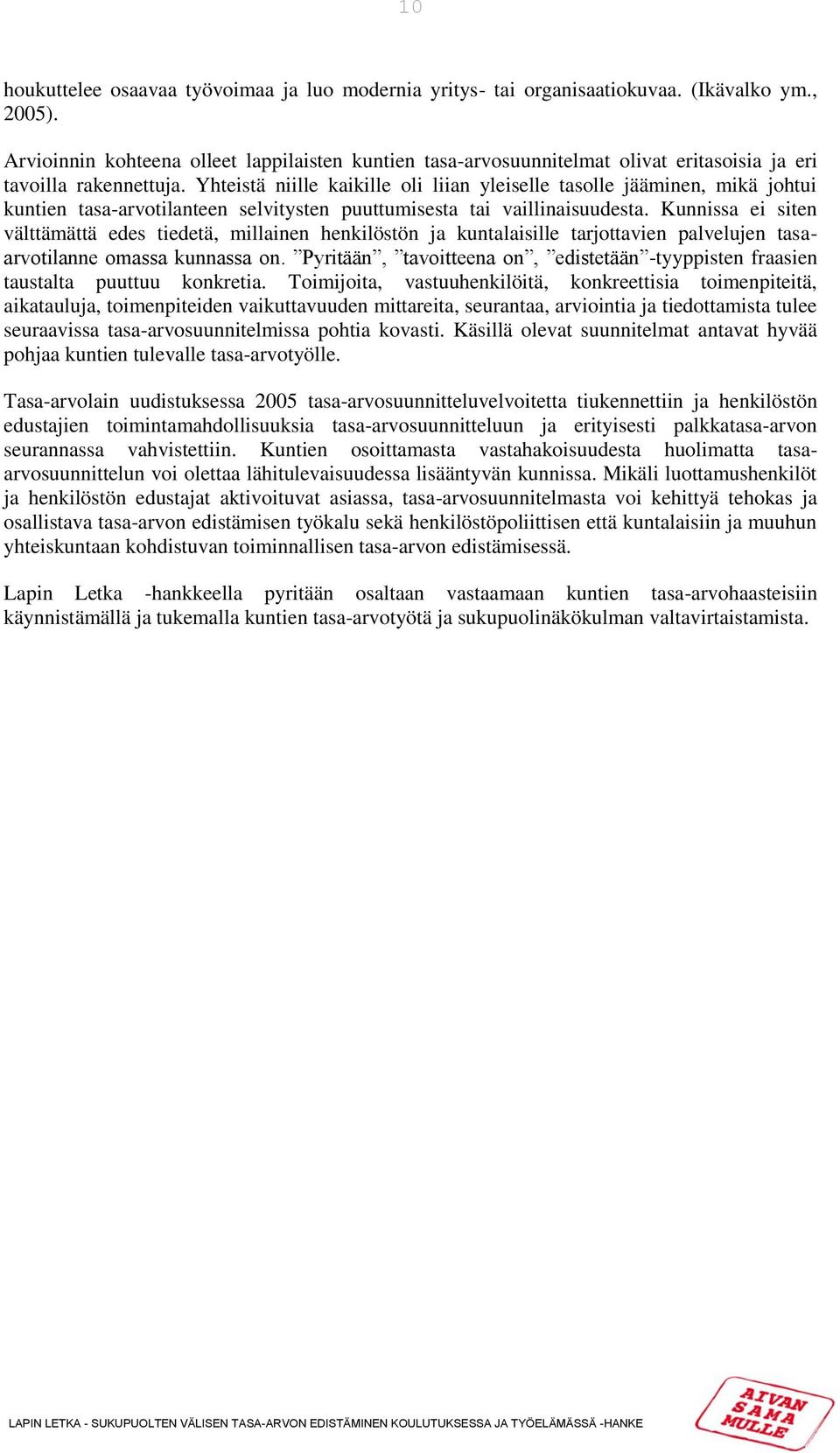 10

houkuttelee osaavaa työvoimaa ja luo modernia yritys- tai organisaatiokuvaa. (Ikävalko ym., 2005).

Arvioinnin kohteena olleet lappilaisten kuntien tasa-arvosuunnitelmat olivat eritasoisia ja eri tavoilla rakennettuja. Yhteistä niille kaikille oli liian yleiselle tasolle jääminen, mikä johtui kuntien tasa-arvotilanteen selvitysten puuttumisesta tai vaillinaisuudesta. Kunnissa ei siten välttämättä edes tiedetä, millainen henkilöstön ja kuntalaisille tarjottavien palvelujen tasa-arvotilanne omassa kunnassa on. ”Pyritään”, ”tavoitteena on”, ”edistetään”-tyyppisten fraasien taustalta puuttuu konkretia. Toimijoita, vastuuhenkilöitä, konkreettisia toimenpiteitä, aikatauluja, toimenpiteiden vaikuttavuuden mittareita, seurantaa, arviointia ja tiedottamista tulee seuraavissa tasa-arvosuunnitelmissa pohtia kovasti. Käsillä olevat suunnitelmat antavat hyvää pohjaa kuntien tulevalle tasa-arvotyölle.

Tasa-arvolain uudistuksessa 2005 tasa-arvosuunnitteluvelvoitetta tiukennettiin ja henkilöstön edustajien toimintamahdollisuuksia tasa-arvosuunnitteluun ja erityisesti palkkatasa-arvon seurannassa vahvistettiin. Kuntien osoittamasta vastahakoisuudesta huolimatta tasa-arvosuunnittelun voi olettaa lähitulevaisuudessa lisääntyvän kunnissa. Mikäli luottamushenkilöt ja henkilöstön edustajat aktivoituvat asiassa, tasa-arvosuunnitelmasta voi kehittyä tehokas ja osallistava tasa-arvon edistämisen työkalu sekä henkilöstöpoliittisen että kuntalaisiin ja muuhun yhteiskuntaan kohdistuvan toiminnallisen tasa-arvon edistämisessä.

Lapin Letka -hankkeella pyritään osaltaan vastaamaan kuntien tasa-arvohaasteisiin käynnistämällä ja tukemalla kuntien tasa-arvotyötä ja sukupuolinäkökulman valtavirtaistamista.

LAPIN LETKA - SUKUPUOLTEN VÄLISEN TASA-ARVON EDISTÄMINEN KOULUTUKSESSA JA TYÖELÄMÄSSÄ -HANKE

AIVAN SAMA MULLE